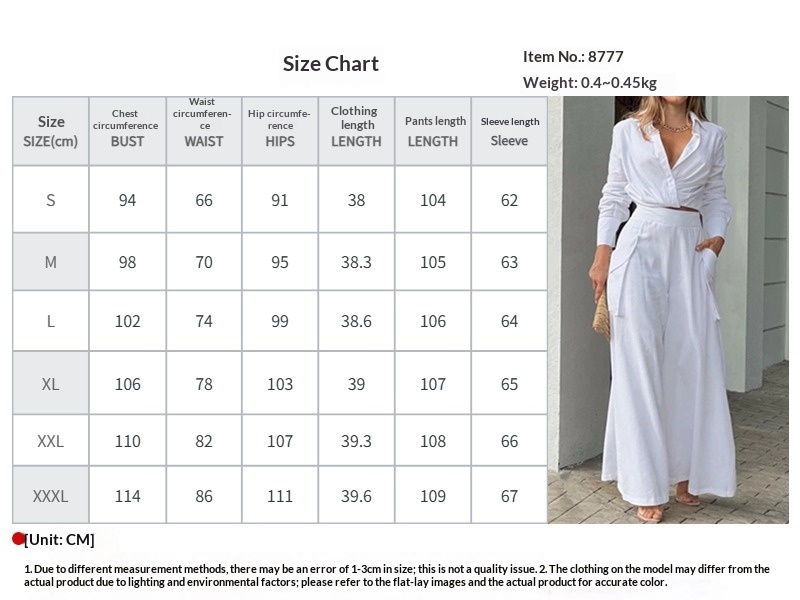 Size Chart

Item No.: 8777
Weight: 0.4~0.45kg

| Size SIZE(cm) | Chest circumference BUST | Waist circumference WAIST | Hip circumference HIPS | Clothing length LENGTH | Pants length LENGTH | Sleeve length Sleeve |
|---|---|---|---|---|---|---|
| S | 94 | 66 | 91 | 38 | 104 | 62 |
| M | 98 | 70 | 95 | 38.3 | 105 | 63 |
| L | 102 | 74 | 99 | 38.6 | 106 | 64 |
| XL | 106 | 78 | 103 | 39 | 107 | 65 |
| XXL | 110 | 82 | 107 | 39.3 | 108 | 66 |
| XXXL | 114 | 86 | 111 | 39.6 | 109 | 67 |

[Unit: CM]

1. Due to different measurement methods, there may be an error of 1-3cm in size; this is not a quality issue. 2. The clothing on the model may differ from the actual product due to lighting and environmental factors; please refer to the flat-lay images and the actual product for accurate color.